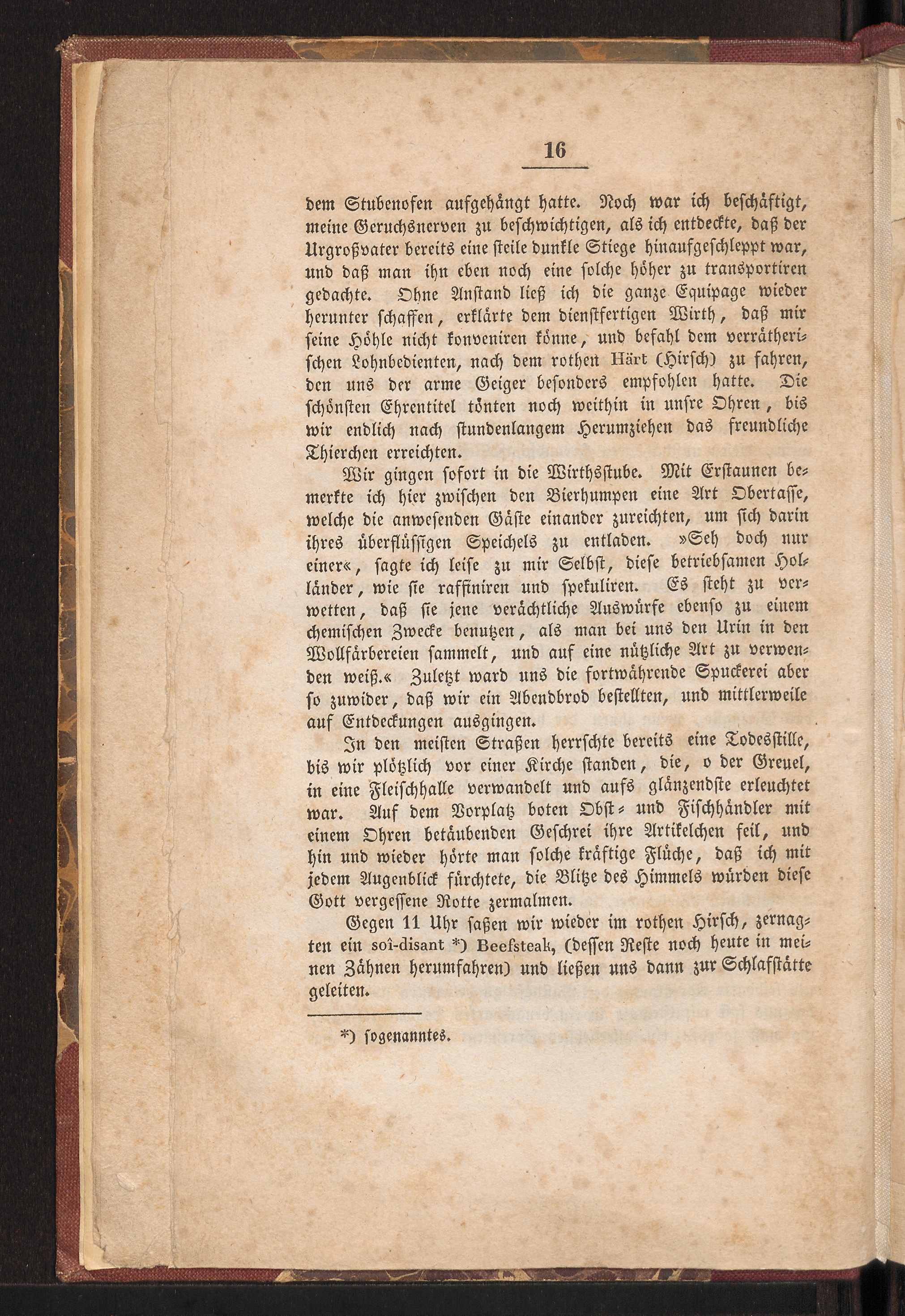 16

dem Stubenofen aufgehängt hatte. Noch war ich beschäftigt, meine Geruchsnerven zu beschwichtigen, als ich entdeckte, daß der Urgroßvater bereits eine steile dunkle Stiege hinaufgeschleppt war, und daß man ihn eben noch eine solche höher zu transportiren gedachte. Ohne Anstand ließ ich die ganze Equipage wieder herunter schaffen, erklärte dem dienstfertigen Wirth, daß mir seine Höhle nicht konveniren könne, und befahl dem verrätherischen Lohnbedienten, nach dem rothen Härt (Hirsch) zu fahren, den uns der arme Geiger besonders empfohlen hatte. Die schönsten Ehrentitel tönten noch weithin in unsre Ohren, bis wir endlich nach stundenlangem Herumziehen das freundliche Thierchen erreichten.

Wir gingen sofort in die Wirthsstube. Mit Erstaunen bemerkte ich hier zwischen den Bierhumpen eine Art Obertasse, welche die anwesenden Gäste einander zureichten, um sich darin ihres überflüssigen Speichels zu entladen. »Seh doch nur einer«, sagte ich leise zu mir Selbst, diese betriebsamen Holländer, wie sie raffiniren und spekuliren. Es steht zu verwetten, daß sie jene verächtliche Auswürfe ebenso zu einem chemischen Zwecke benutzen, als man bei uns den Urin in den Wollfärbereien sammelt, und auf eine nützliche Art zu verwenden weiß.« Zuletzt ward uns die fortwährende Spuckerei aber so zuwider, daß wir ein Abendbrod bestellten, und mittlerweile auf Entdeckungen ausgingen.

In den meisten Straßen herrschte bereits eine Todesstille, bis wir plötzlich vor einer Kirche standen, die, o der Greuel, in eine Fleischhalle verwandelt und aufs glänzendste erleuchtet war. Auf dem Vorplatz boten Obst- und Fischhändler mit einem Ohren betäubenden Geschrei ihre Artikelchen feil, und hin und wieder hörte man solche kräftige Flüche, daß ich mit jedem Augenblick fürchtete, die Blitze des Himmels würden diese Gott vergessene Rotte zermalmen.

Gegen 11 Uhr saßen wir wieder im rothen Hirsch, zernagten ein soi-disant *) Beefsteak, (dessen Reste noch heute in meinen Zähnen herumfahren) und ließen uns dann zur Schlafstätte geleiten.

*) sogenanntes.